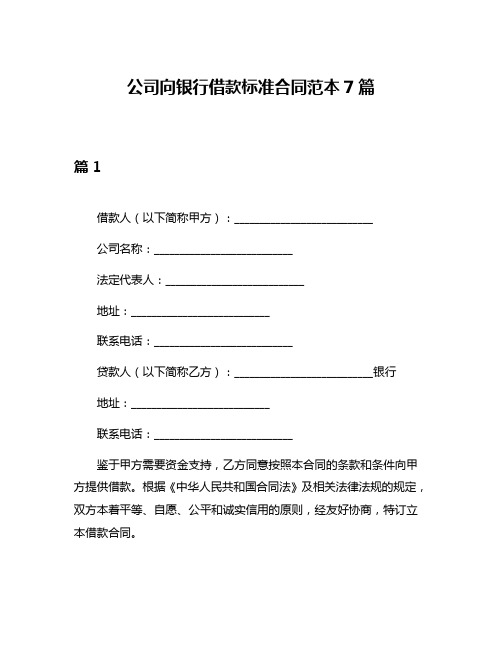 公司向银行借款标准合同范本 7 篇

篇 1

借款人（以下简称甲方）：________________________

公司名称：________________________

法定代表人：________________________

地址：________________________

联系电话：________________________

贷款人（以下简称乙方）：________________________银行

地址：________________________

联系电话：________________________

鉴于甲方需要资金支持，乙方同意按照本合同的条款和条件向甲方提供借款。根据《中华人民共和国合同法》及相关法律法规的规定，双方本着平等、自愿、公平和诚实信用的原则，经友好协商，特订立本借款合同。